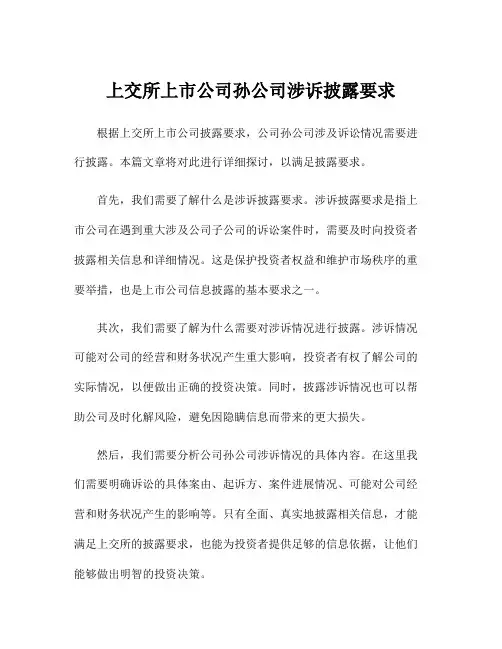 上交所上市公司孙公司涉诉披露要求

根据上交所上市公司披露要求，公司孙公司涉及诉讼情况需要进行披露。本篇文章将对此进行详细探讨，以满足披露要求。

首先，我们需要了解什么是涉诉披露要求。涉诉披露要求是指上市公司在遇到重大涉及公司子公司的诉讼案件时，需要及时向投资者披露相关信息和详细情况。这是保护投资者权益和维护市场秩序的重要举措，也是上市公司信息披露的基本要求之一。

其次，我们需要了解为什么需要对涉诉情况进行披露。涉诉情况可能对公司的经营和财务状况产生重大影响，投资者有权了解公司的实际情况，以便做出正确的投资决策。同时，披露涉诉情况也可以帮助公司及时化解风险，避免因隐瞒信息而带来的更大损失。

然后，我们需要分析公司孙公司涉诉情况的具体内容。在这里我们需要明确诉讼的具体案由、起诉方、案件进展情况、可能对公司经营和财务状况产生的影响等。只有全面、真实地披露相关信息，才能满足上交所的披露要求，也能为投资者提供足够的信息依据，让他们能够做出明智的投资决策。